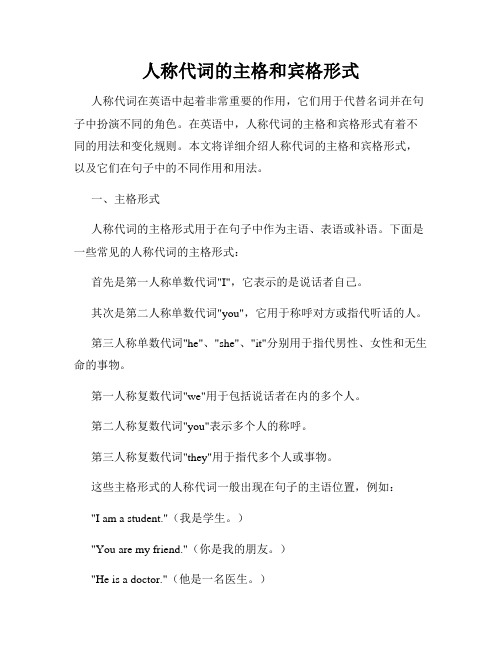 人称代词的主格和宾格形式

人称代词在英语中起着非常重要的作用，它们用于代替名词并在句子中扮演不同的角色。在英语中，人称代词的主格和宾格形式有着不同的用法和变化规则。本文将详细介绍人称代词的主格和宾格形式，以及它们在句子中的不同作用和用法。

一、主格形式

人称代词的主格形式用于在句子中作为主语、表语或补语。下面是一些常见的人称代词的主格形式：

首先是第一人称单数代词"I"，它表示的是说话者自己。

其次是第二人称单数代词"you"，它用于称呼对方或指代听话的人。

第三人称单数代词"he"、"she"、"it"分别用于指代男性、女性和无生命的事物。

第一人称复数代词"we"用于包括说话者在内的多个人。

第二人称复数代词"you"表示多个人的称呼。

第三人称复数代词"they"用于指代多个人或事物。

这些主格形式的人称代词一般出现在句子的主语位置，例如：

"I am a student."（我是学生。）

"You are my friend."（你是我的朋友。）

"He is a doctor."（他是一名医生。）